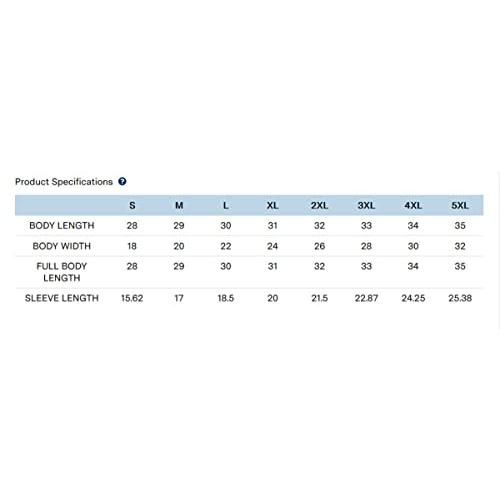 Product Specifications ?

| | S | M | L | XL | 2XL | 3XL | 4XL | 5XL |
|---|---|---|---|---|---|---|---|---|
| BODY LENGTH | 28 | 29 | 30 | 31 | 32 | 33 | 34 | 35 |
| BODY WIDTH | 18 | 20 | 22 | 24 | 26 | 28 | 30 | 32 |
| FULL BODY LENGTH | 28 | 29 | 30 | 31 | 32 | 33 | 34 | 35 |
| SLEEVE LENGTH | 15.62 | 17 | 18.5 | 20 | 21.5 | 22.87 | 24.25 | 25.38 |